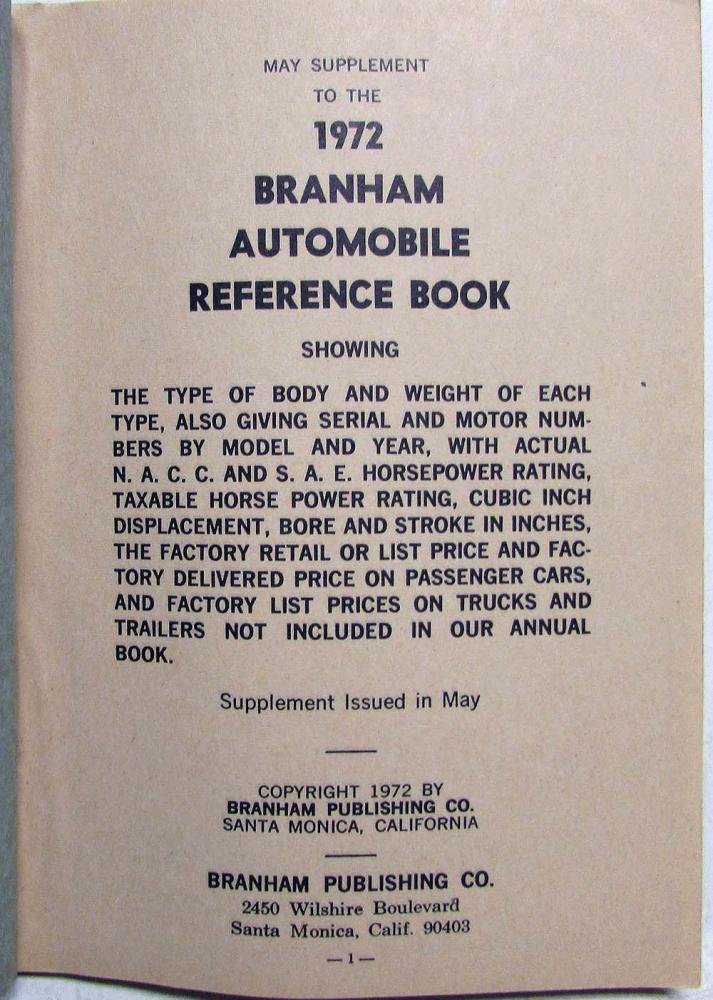 MAY SUPPLEMENT
TO THE
1972
BRANHAM
AUTOMOBILE
REFERENCE BOOK

SHOWING

THE TYPE OF BODY AND WEIGHT OF EACH TYPE, ALSO GIVING SERIAL AND MOTOR NUMBERS BY MODEL AND YEAR, WITH ACTUAL N. A. C. C. AND S. A. E. HORSEPOWER RATING, TAXABLE HORSE POWER RATING, CUBIC INCH DISPLACEMENT, BORE AND STROKE IN INCHES, THE FACTORY RETAIL OR LIST PRICE AND FACTORY DELIVERED PRICE ON PASSENGER CARS, AND FACTORY LIST PRICES ON TRUCKS AND TRAILERS NOT INCLUDED IN OUR ANNUAL BOOK.

Supplement Issued in May

COPYRIGHT 1972 BY
BRANHAM PUBLISHING CO.
SANTA MONICA, CALIFORNIA

BRANHAM PUBLISHING CO.
2450 Wilshire Boulevard
Santa Monica, Calif. 90403

—1—